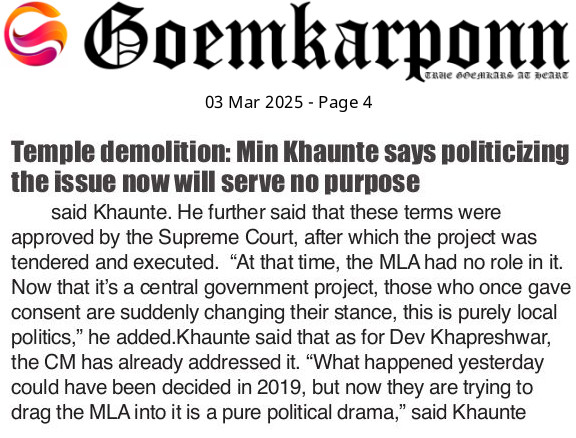 Goemkarponn
TRUE GOEMKARS AT HEART

03 Mar 2025 - Page 4

Temple demolition: Min Khaunte says politicizing the issue now will serve no purpose

said Khaunte. He further said that these terms were approved by the Supreme Court, after which the project was tendered and executed. "At that time, the MLA had no role in it. Now that it's a central government project, those who once gave consent are suddenly changing their stance, this is purely local politics," he added.Khaunte said that as for Dev Khapreshwar, the CM has already addressed it. "What happened yesterday could have been decided in 2019, but now they are trying to drag the MLA into it is a pure political drama," said Khaunte